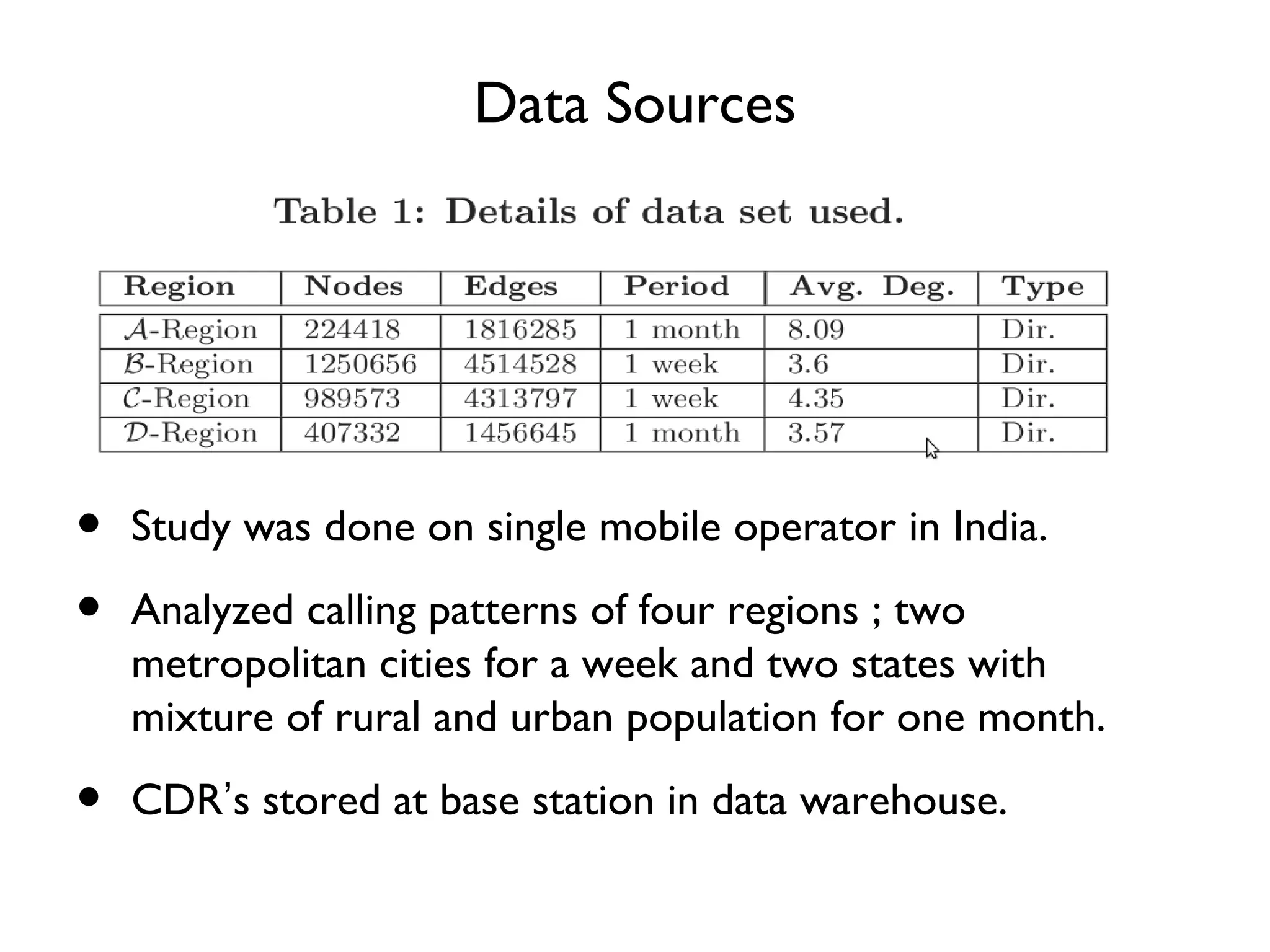 Data Sources

Table 1: Details of data set used.

| Region | Nodes | Edges | Period | Avg. Deg. | Type |
|---|---|---|---|---|---|
| $\mathcal{A}$-Region | 224418 | 1816285 | 1 month | 8.09 | Dir. |
| $\mathcal{B}$-Region | 1250656 | 4514528 | 1 week | 3.6 | Dir. |
| $\mathcal{C}$-Region | 989573 | 4313797 | 1 week | 4.35 | Dir. |
| $\mathcal{D}$-Region | 407332 | 1456645 | 1 month | 3.57 | Dir. |

• Study was done on single mobile operator in India.

• Analyzed calling patterns of four regions ; two metropolitan cities for a week and two states with mixture of rural and urban population for one month.

• CDR's stored at base station in data warehouse.